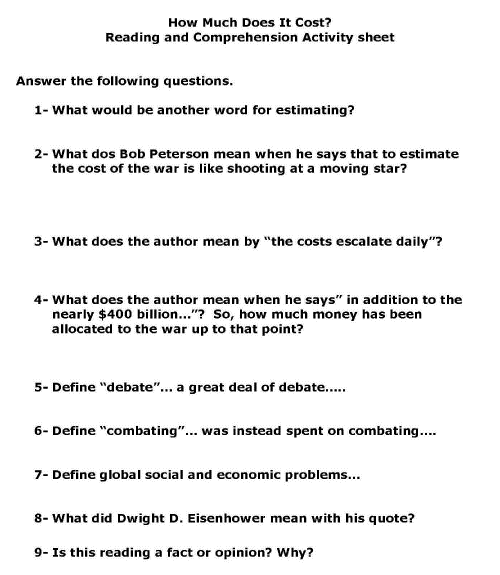 How Much Does It Cost?
Reading and Comprehension Activity sheet

Answer the following questions.

1- What would be another word for estimating?

2- What dos Bob Peterson mean when he says that to estimate the cost of the war is like shooting at a moving star?

3- What does the author mean by "the costs escalate daily"?

4- What does the author mean when he says" in addition to the nearly \$400 billion..."? So, how much money has been allocated to the war up to that point?

5- Define "debate"... a great deal of debate.....

6- Define "combating"... was instead spent on combating....

7- Define global social and economic problems...

8- What did Dwight D. Eisenhower mean with his quote?

9- Is this reading a fact or opinion? Why?